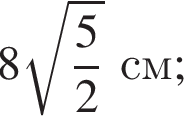 $8\sqrt{\frac{5}{2}}$ см;